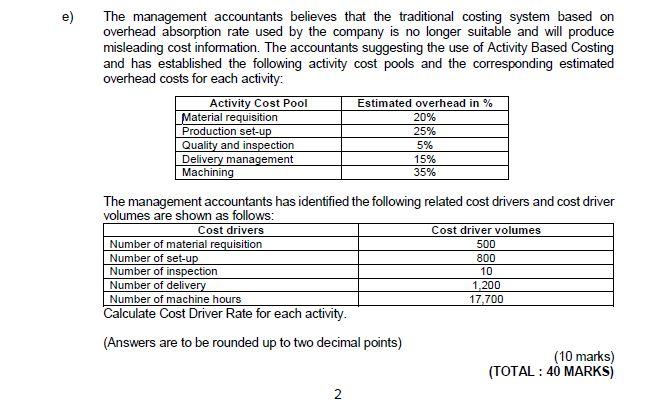 e) The management accountants believes that the traditional costing system based on overhead absorption rate used by the company is no longer suitable and will produce misleading cost information. The accountants suggesting the use of Activity Based Costing and has established the following activity cost pools and the corresponding estimated overhead costs for each activity:

| Activity Cost Pool | Estimated overhead in % |
|---|---|
| Material requisition | 20% |
| Production set-up | 25% |
| Quality and inspection | 5% |
| Delivery management | 15% |
| Machining | 35% |

The management accountants has identified the following related cost drivers and cost driver volumes are shown as follows:

| Cost drivers | Cost driver volumes |
|---|---|
| Number of material requisition | 500 |
| Number of set-up | 800 |
| Number of inspection | 10 |
| Number of delivery | 1,200 |
| Number of machine hours | 17,700 |

Calculate Cost Driver Rate for each activity.

(Answers are to be rounded up to two decimal points)

(10 marks)
(TOTAL : 40 MARKS)

2